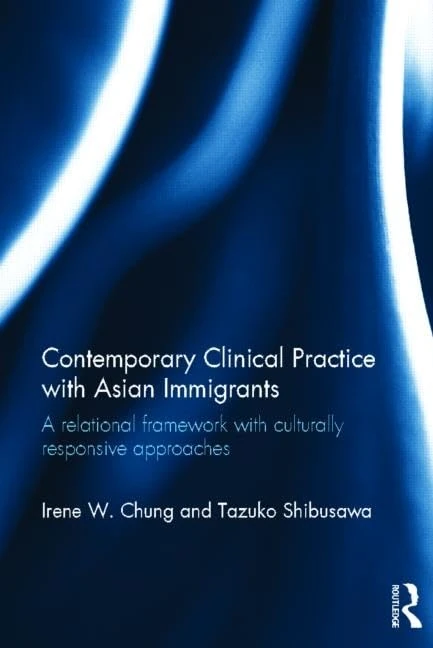 Contemporary Clinical Practice with Asian Immigrants

A relational framework with culturally responsive approaches

Irene W. Chung and Tazuko Shibusawa

ROUTLEDGE